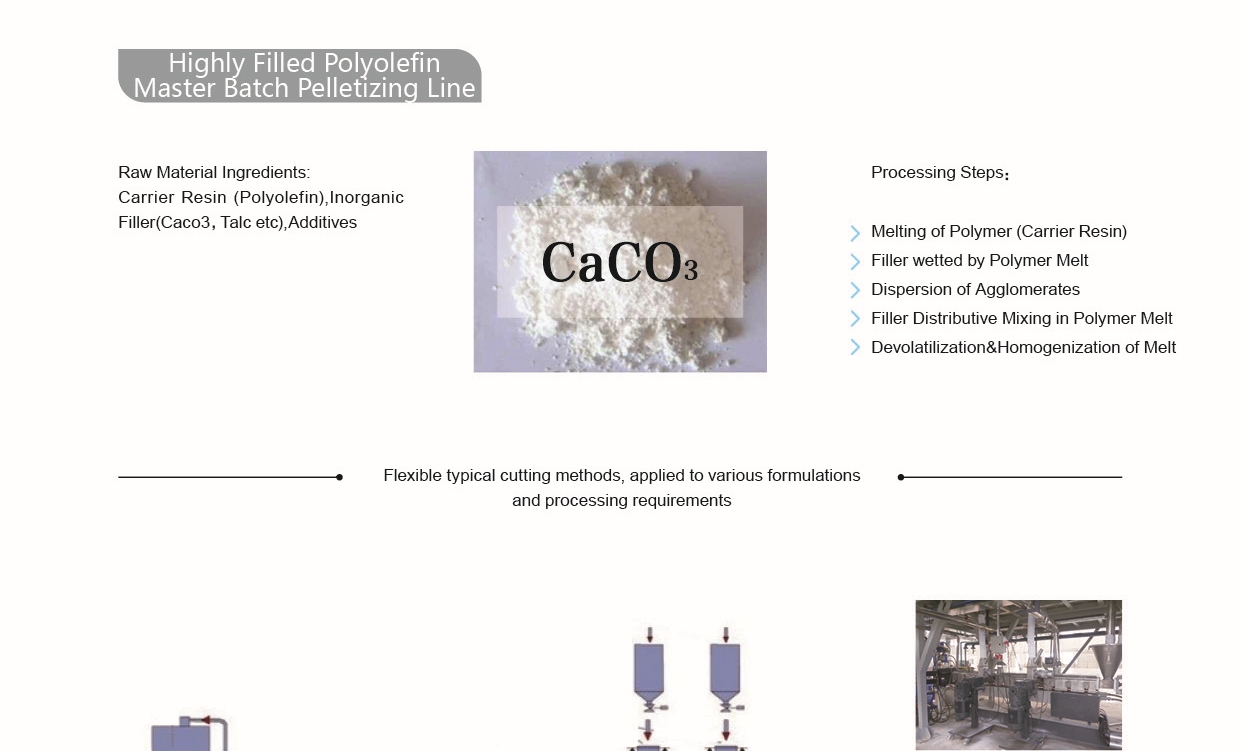 Highly Filled Polyolefin Master Batch Pelletizing Line

Raw Material Ingredients:
Carrier Resin (Polyolefin),Inorganic Filler(Caco3, Talc etc),Additives

$CaCO_3$

Processing Steps:

Melting of Polymer (Carrier Resin)
Filler wetted by Polymer Melt
Dispersion of Agglomerates
Filler Distributive Mixing in Polymer Melt
Devolatilization&Homogenization of Melt

Flexible typical cutting methods, applied to various formulations and processing requirements